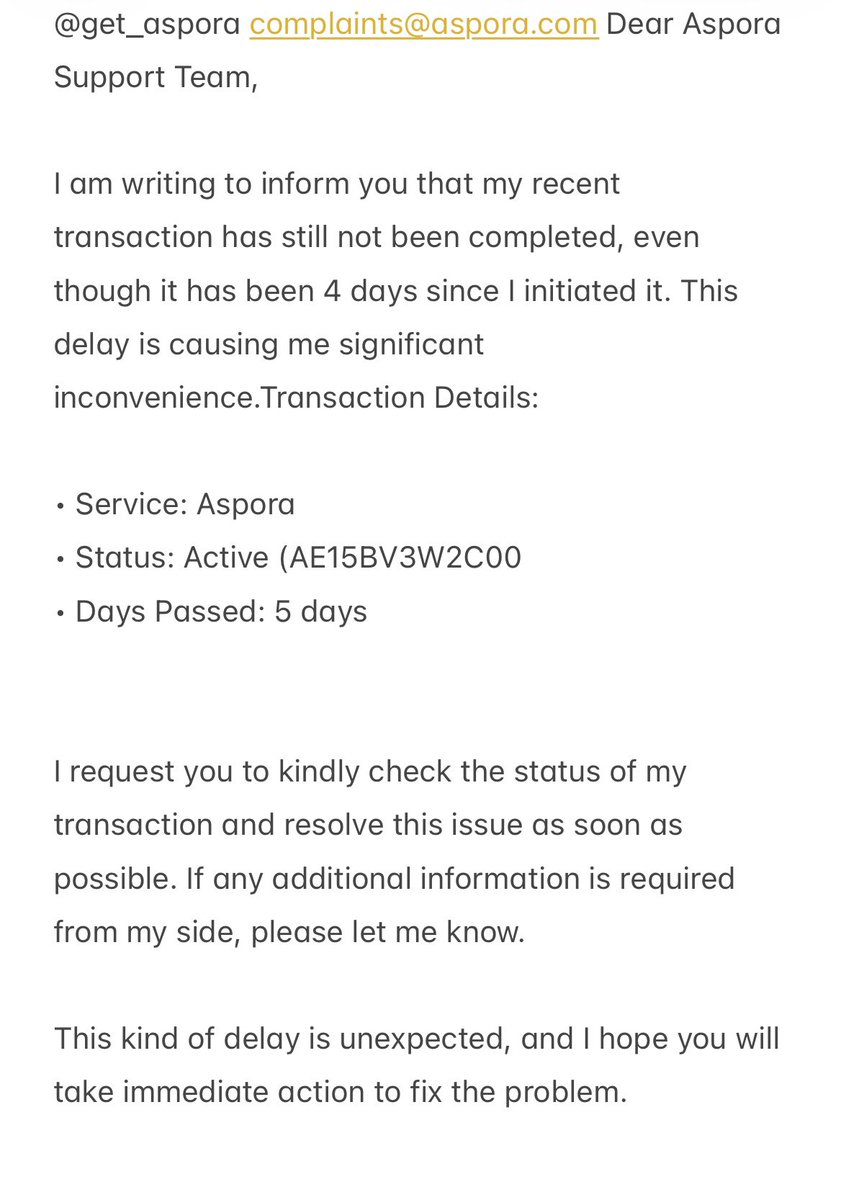 @get_aspora complaints@aspora.com Dear Aspora Support Team,

I am writing to inform you that my recent transaction has still not been completed, even though it has been 4 days since I initiated it. This delay is causing me significant inconvenience.Transaction Details:

• Service: Aspora
• Status: Active (AE15BV3W2C00
• Days Passed: 5 days

I request you to kindly check the status of my transaction and resolve this issue as soon as possible. If any additional information is required from my side, please let me know.

This kind of delay is unexpected, and I hope you will take immediate action to fix the problem.